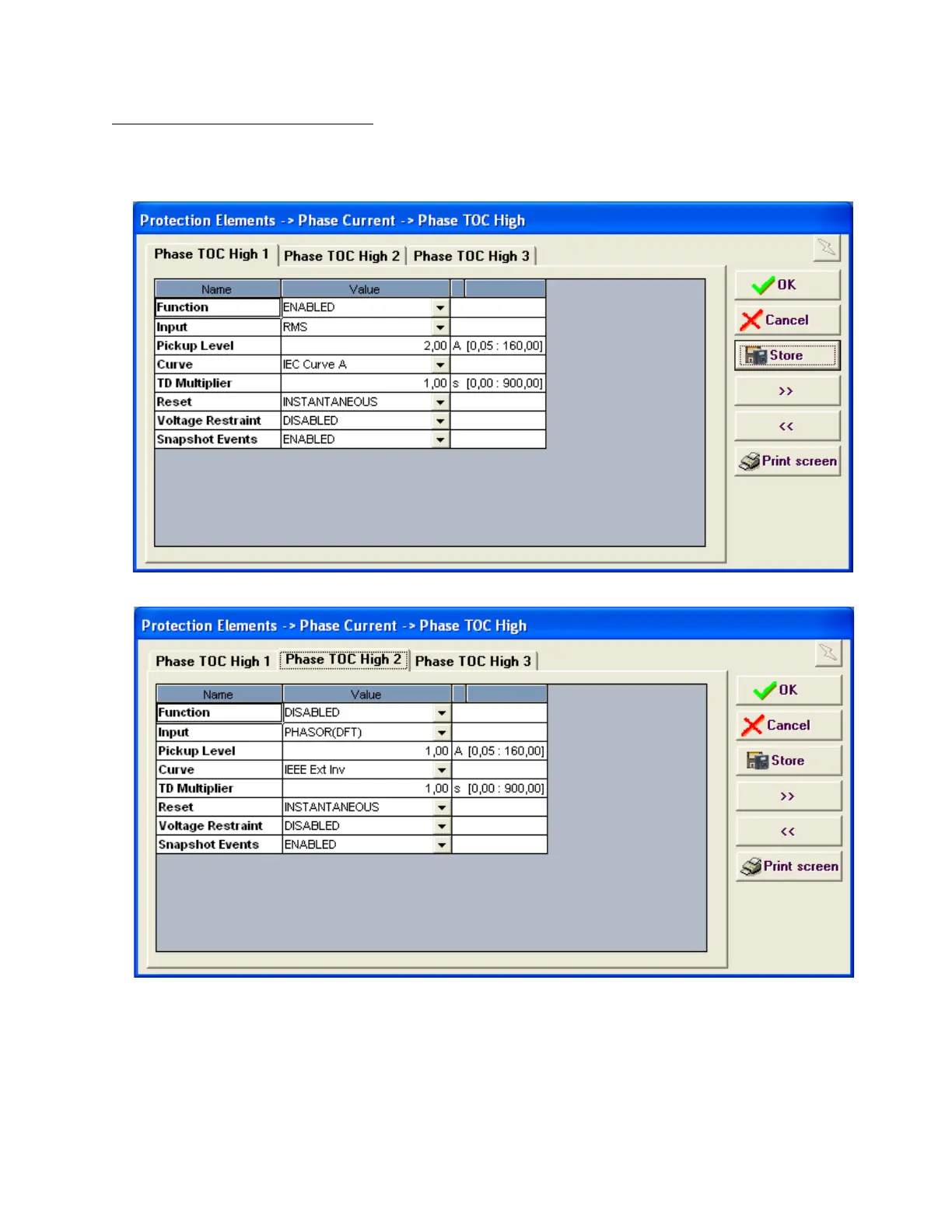 Protection Elements -> Phase Current -> Phase TOC High

Phase TOC High 1 | Phase TOC High 2 | Phase TOC High 3

| Name | Value | | |
|---|---|---|---|
| Function | ENABLED | | |
| Input | RMS | | |
| Pickup Level | 2,00 | A | [0,05 : 160,00] |
| Curve | IEC Curve A | | |
| TD Multiplier | 1,00 | s | [0,00 : 900,00] |
| Reset | INSTANTANEOUS | | |
| Voltage Restraint | DISABLED | | |
| Snapshot Events | ENABLED | | |

OK
Cancel
Store
>>
<<
Print screen

Protection Elements -> Phase Current -> Phase TOC High

Phase TOC High 1 | Phase TOC High 2 | Phase TOC High 3

| Name | Value | | |
|---|---|---|---|
| Function | DISABLED | | |
| Input | PHASOR(DFT) | | |
| Pickup Level | 1,00 | A | [0,05 : 160,00] |
| Curve | IEEE Ext Inv | | |
| TD Multiplier | 1,00 | s | [0,00 : 900,00] |
| Reset | INSTANTANEOUS | | |
| Voltage Restraint | DISABLED | | |
| Snapshot Events | ENABLED | | |

OK
Cancel
Store
>>
<<
Print screen